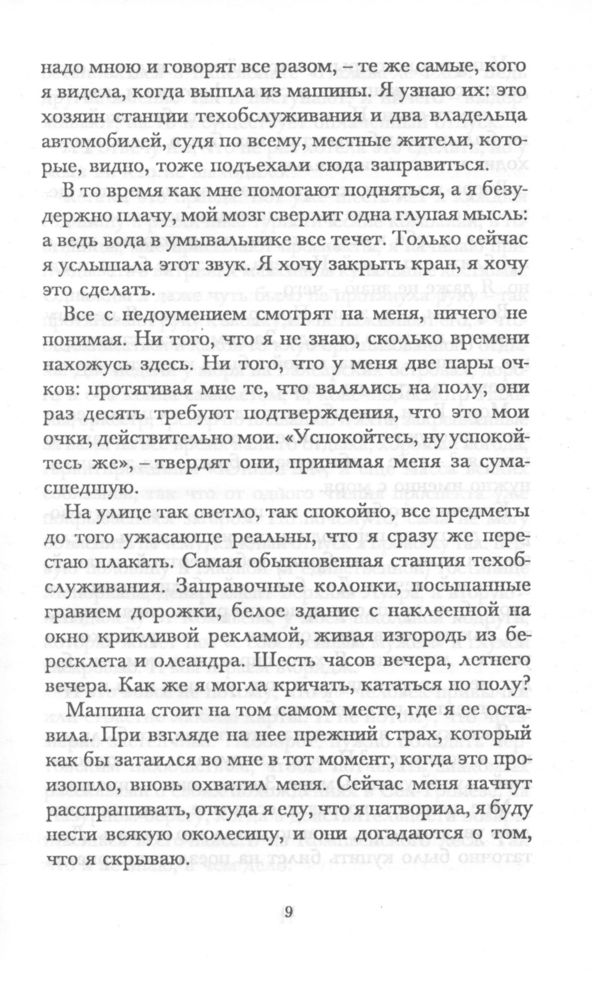 надо мною и говорят все разом, – те же самые, кого я видела, когда вышла из машины. Я узнаю их: это хозяин станции техобслуживания и два владельца автомобилей, судя по всему, местные жители, которые, видно, тоже подъехали сюда заправиться.

В то время как мне помогают подняться, а я безудержно плачу, мой мозг сверлит одна глупая мысль: а ведь вода в умывальнике все течет. Только сейчас я услышала этот звук. Я хочу закрыть кран, я хочу это сделать.

Все с недоумением смотрят на меня, ничего не понимая. Ни того, что я не знаю, сколько времени нахожусь здесь. Ни того, что у меня две пары очков: протягивая мне те, что валялись на полу, они раз десять требуют подтверждения, что это мои очки, действительно мои. «Успокойтесь, ну успокойтесь же», – твердят они, принимая меня за сумасшедшую.

На улице так светло, так спокойно, все предметы до того ужасающе реальны, что я сразу же перестаю плакать. Самая обыкновенная станция техобслуживания. Заправочные колонки, посыпанные гравием дорожки, белое здание с наклеенной на окно крикливой рекламой, живая изгородь из бересклета и олеандра. Шесть часов вечера, летнего вечера. Как же я могла кричать, кататься по полу?

Машина стоит на том самом месте, где я ее оставила. При взгляде на нее прежний страх, который как бы затаился во мне в тот момент, когда это произошло, вновь охватил меня. Сейчас меня начнут расспрашивать, откуда я еду, что я натворила, я буду нести всякую околесицу, и они догадаются о том, что я скрываю.

9